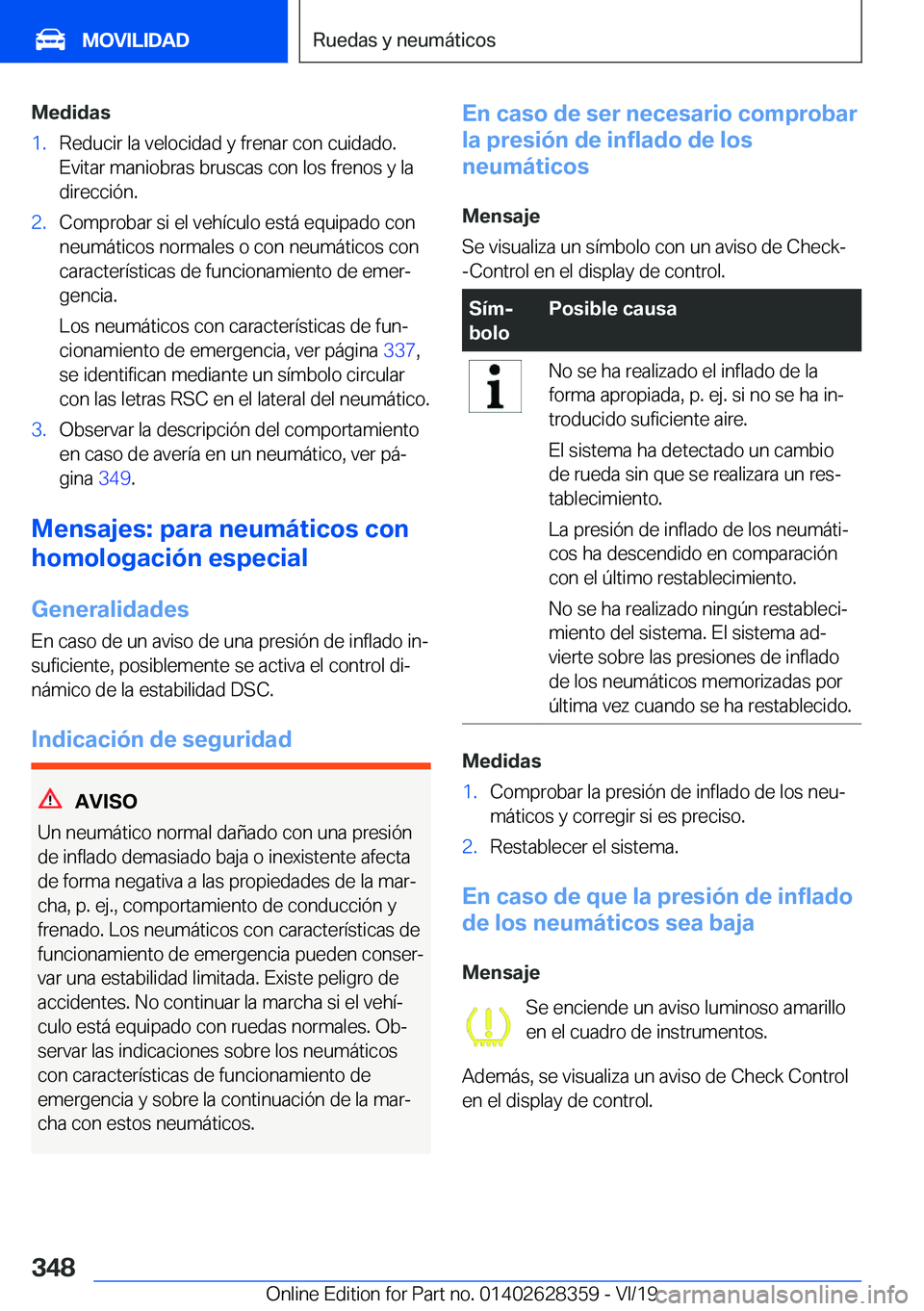 MOVILIDAD

Ruedas y neumáticos

Medidas

1. Reducir la velocidad y frenar con cuidado. Evitar maniobras bruscas con los frenos y la dirección.
2. Comprobar si el vehículo está equipado con neumáticos normales o con neumáticos con características de funcionamiento de emergencia.
Los neumáticos con características de funcionamiento de emergencia, ver página 337, se identifican mediante un símbolo circular con las letras RSC en el lateral del neumático.
3. Observar la descripción del comportamiento en caso de avería en un neumático, ver página 349.

Mensajes: para neumáticos con homologación especial

Generalidades

En caso de un aviso de una presión de inflado insuficiente, posiblemente se activa el control dinámico de la estabilidad DSC.

Indicación de seguridad

AVISO

Un neumático normal dañado con una presión de inflado demasiado baja o inexistente afecta de forma negativa a las propiedades de la marcha, p. ej., comportamiento de conducción y frenado. Los neumáticos con características de funcionamiento de emergencia pueden conservar una estabilidad limitada. Existe peligro de accidentes. No continuar la marcha si el vehículo está equipado con ruedas normales. Observar las indicaciones sobre los neumáticos con características de funcionamiento de emergencia y sobre la continuación de la marcha con estos neumáticos.

En caso de ser necesario comprobar la presión de inflado de los neumáticos

Mensaje

Se visualiza un símbolo con un aviso de Check-Control en el display de control.

| Símbolo | Posible causa |
|---|---|
| | No se ha realizado el inflado de la forma apropiada, p. ej. si no se ha introducido suficiente aire. El sistema ha detectado un cambio de rueda sin que se realizara un restablecimiento. La presión de inflado de los neumáticos ha descendido en comparación con el último restablecimiento. No se ha realizado ningún restablecimiento del sistema. El sistema advierte sobre las presiones de inflado de los neumáticos memorizadas por última vez cuando se ha restablecido. |

Medidas

1. Comprobar la presión de inflado de los neumáticos y corregir si es preciso.
2. Restablecer el sistema.

En caso de que la presión de inflado de los neumáticos sea baja

Mensaje

Se enciende un aviso luminoso amarillo en el cuadro de instrumentos.

Además, se visualiza un aviso de Check Control en el display de control.

348

Online Edition for Part no. 01402628359 - VI/19

carmanualsonline.info